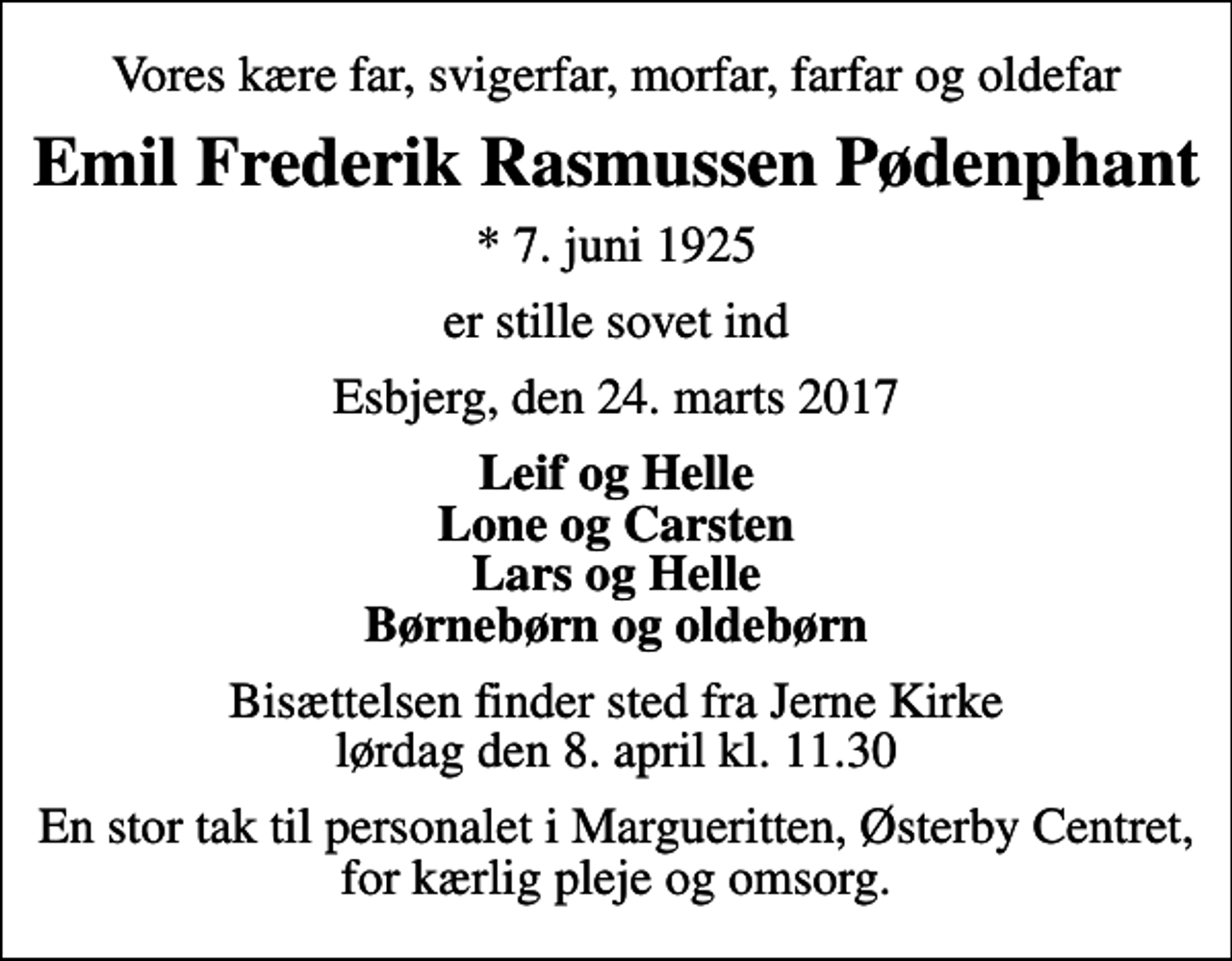 Vores kære far, svigerfar, morfar, farfar og oldefar

Emil Frederik Rasmussen Pødenphant

* 7. juni 1925

er stille sovet ind

Esbjerg, den 24. marts 2017

Leif og Helle
Lone og Carsten
Lars og Helle
Børnebørn og oldebørn

Bisættelsen finder sted fra Jerne Kirke
lørdag den 8. april kl. 11.30

En stor tak til personalet i Margueritten, Østerby Centret, for kærlig pleje og omsorg.